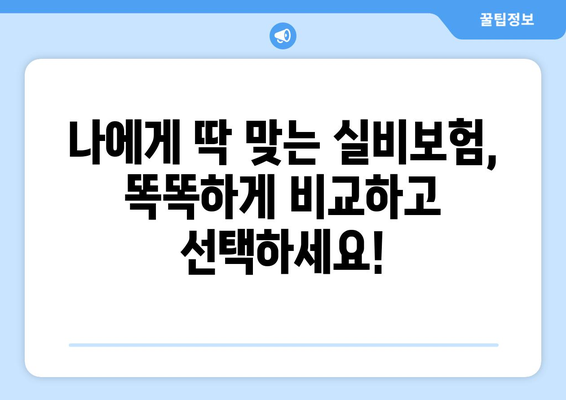 꿀팁정보

나에게 딱 맞는 실비보험, 똑똑하게 비교하고 선택하세요!